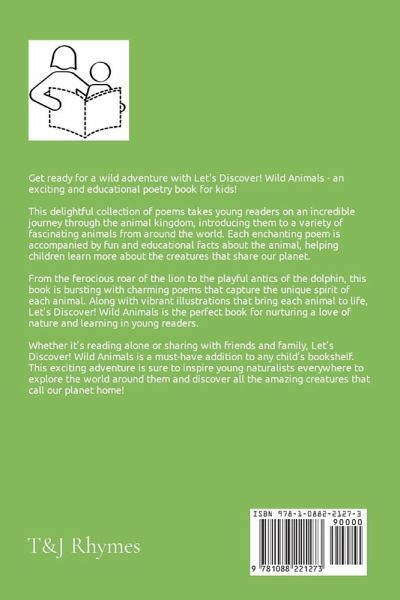 Get ready for a wild adventure with Let's Discover! Wild Animals - an exciting and educational poetry book for kids!

This delightful collection of poems takes young readers on an incredible journey through the animal kingdom, introducing them to a variety of fascinating animals from around the world. Each enchanting poem is accompanied by fun and educational facts about the animal, helping children learn more about the creatures that share our planet.

From the ferocious roar of the lion to the playful antics of the dolphin, this book is bursting with charming poems that capture the unique spirit of each animal. Along with vibrant illustrations that bring each animal to life, Let's Discover! Wild Animals is the perfect book for nurturing a love of nature and learning in young readers.

Whether it's reading alone or sharing with friends and family, Let's Discover! Wild Animals is a must-have addition to any child's bookshelf. This exciting adventure is sure to inspire young naturalists everywhere to explore the world around them and discover all the amazing creatures that call our planet home!

T&J Rhymes

ISBN 978-1-0882-2127-3
90000
9 781088 221273